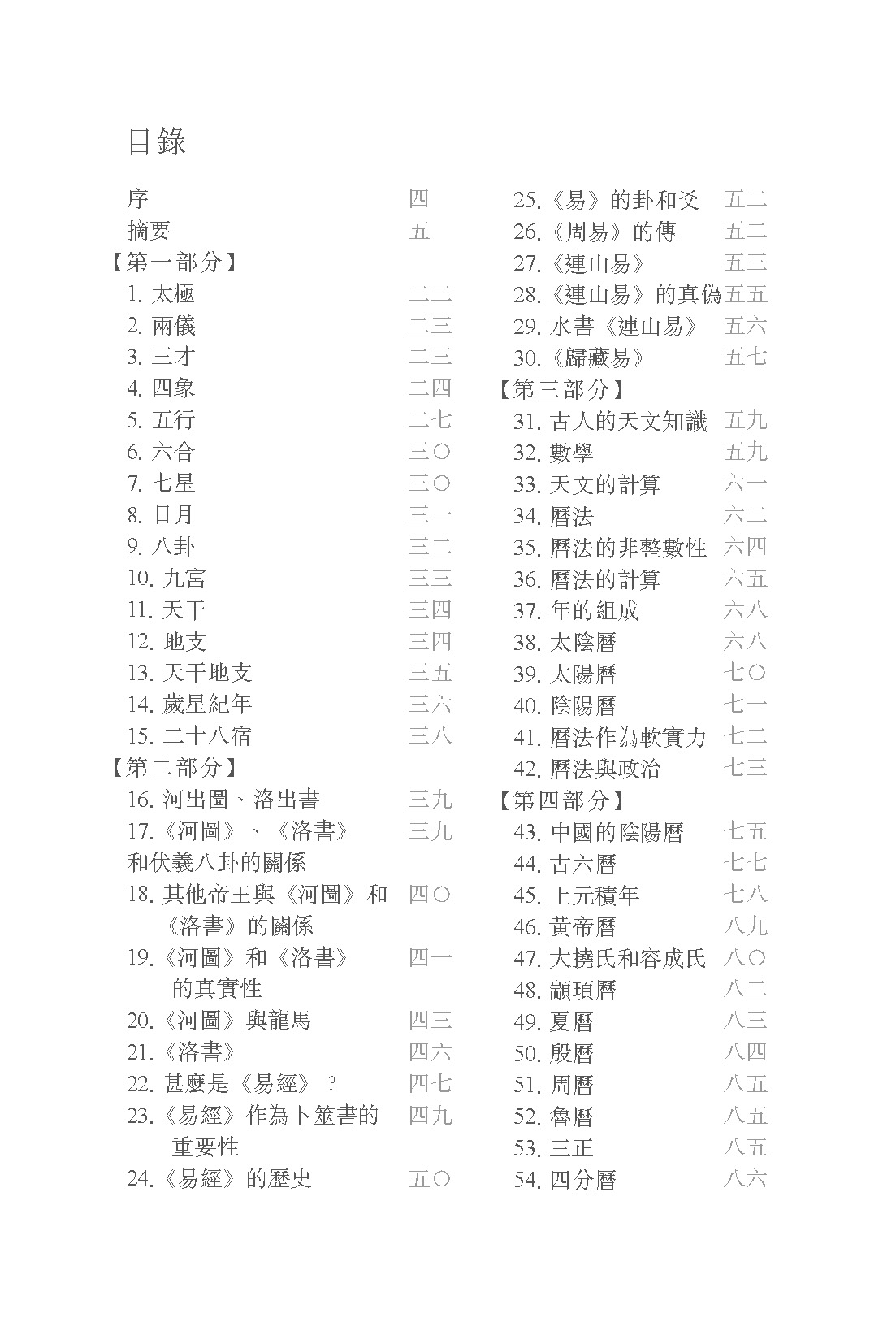 目錄

序 四
摘要 五
【第一部分】
1. 太極 二二
2. 兩儀 二三
3. 三才 二三
4. 四象 二四
5. 五行 二七
6. 六合 三〇
7. 七星 三〇
8. 日月 三一
9. 八卦 三二
10. 九宮 三三
11. 天干 三四
12. 地支 三四
13. 天干地支 三五
14. 歲星紀年 三六
15. 二十八宿 三八
【第二部分】
16. 河出圖、洛出書 三九
17.《河圖》、《洛書》和伏羲八卦的關係 三九
18. 其他帝王與《河圖》和《洛書》的關係 四〇
19.《河圖》和《洛書》的真實性 四一
20.《河圖》與龍馬 四三
21.《洛書》 四六
22. 甚麼是《易經》? 四七
23.《易經》作為卜筮書的重要性 四九
24.《易經》的歷史 五〇

25.《易》的卦和爻 五二
26.《周易》的傳 五二
27.《連山易》 五三
28.《連山易》的真偽 五五
29. 水書《連山易》 五六
30.《歸藏易》 五七
【第三部分】
31. 古人的天文知識 五九
32. 數學 五九
33. 天文的計算 六一
34. 曆法 六二
35. 曆法的非整數性 六四
36. 曆法的計算 六五
37. 年的組成 六八
38. 太陰曆 六八
39. 太陽曆 七〇
40. 陰陽曆 七一
41. 曆法作為軟實力 七二
42. 曆法與政治 七三
【第四部分】
43. 中國的陰陽曆 七五
44. 古六曆 七七
45. 上元積年 七八
46. 黃帝曆 八九
47. 大撓氏和容成氏 八〇
48. 顓頊曆 八二
49. 夏曆 八三
50. 殷曆 八四
51. 周曆 八五
52. 魯曆 八五
53. 三正 八五
54. 四分曆 八六